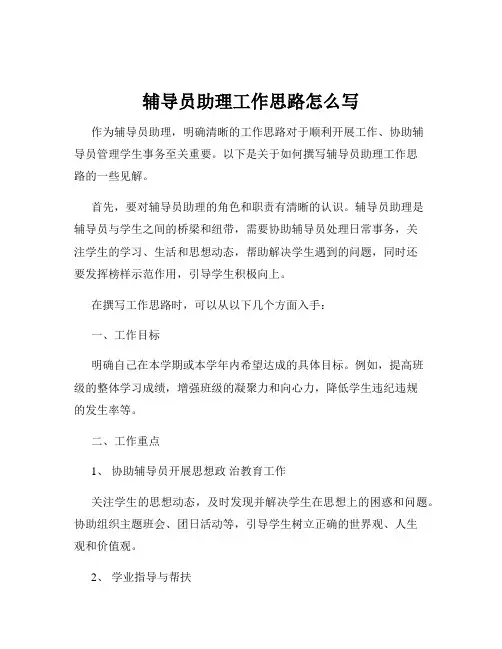 辅导员助理工作思路怎么写

作为辅导员助理，明确清晰的工作思路对于顺利开展工作、协助辅导员管理学生事务至关重要。以下是关于如何撰写辅导员助理工作思路的一些见解。

首先，要对辅导员助理的角色和职责有清晰的认识。辅导员助理是辅导员与学生之间的桥梁和纽带，需要协助辅导员处理日常事务，关注学生的学习、生活和思想动态，帮助解决学生遇到的问题，同时还要发挥榜样示范作用，引导学生积极向上。

在撰写工作思路时，可以从以下几个方面入手：

一、工作目标

明确自己在本学期或本学年内希望达成的具体目标。例如，提高班级的整体学习成绩，增强班级的凝聚力和向心力，降低学生违纪违规的发生率等。

二、工作重点

1、 协助辅导员开展思想政 治教育工作

关注学生的思想动态，及时发现并解决学生在思想上的困惑和问题。协助组织主题班会、团日活动等，引导学生树立正确的世界观、人生观和价值观。

2、 学业指导与帮扶